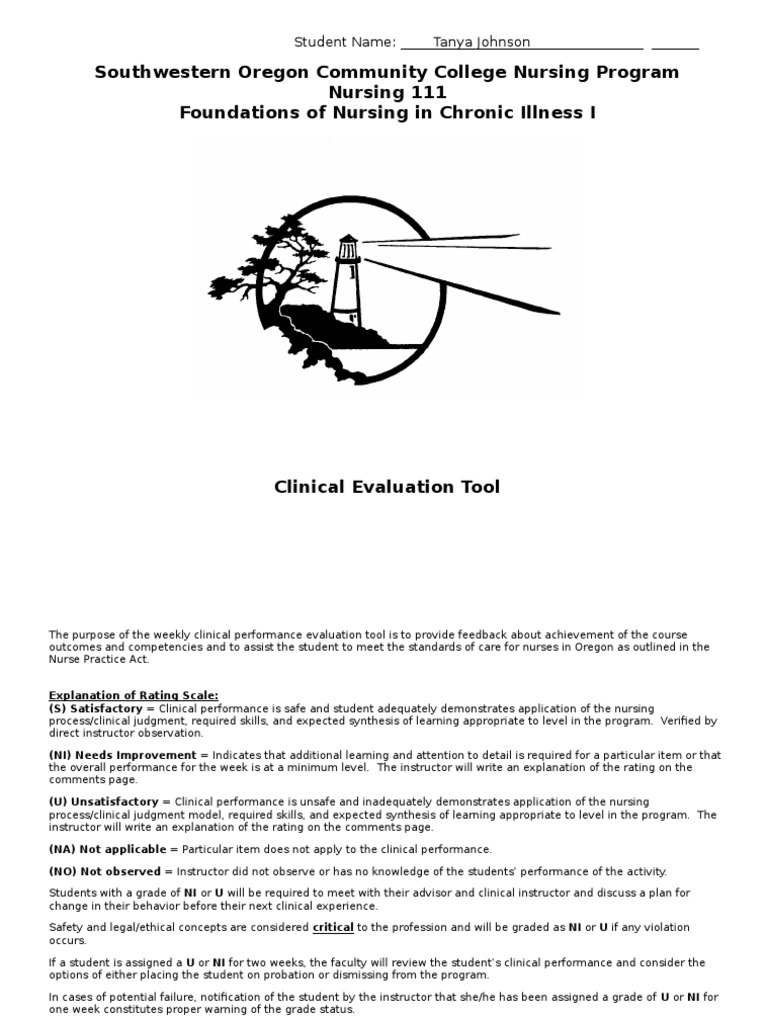 Student Name: Tanya Johnson

Southwestern Oregon Community College Nursing Program
Nursing 111
Foundations of Nursing in Chronic Illness I

Clinical Evaluation Tool

The purpose of the weekly clinical performance evaluation tool is to provide feedback about achievement of the course outcomes and competencies and to assist the student to meet the standards of care for nurses in Oregon as outlined in the Nurse Practice Act.

Explanation of Rating Scale:
(S) Satisfactory = Clinical performance is safe and student adequately demonstrates application of the nursing process/clinical judgment, required skills, and expected synthesis of learning appropriate to level in the program. Verified by direct instructor observation.

(NI) Needs Improvement = Indicates that additional learning and attention to detail is required for a particular item or that the overall performance for the week is at a minimum level. The instructor will write an explanation of the rating on the comments page.

(U) Unsatisfactory = Clinical performance is unsafe and inadequately demonstrates application of the nursing process/clinical judgment model, required skills, and expected synthesis of learning appropriate to level in the program. The instructor will write an explanation of the rating on the comments page.

(NA) Not applicable = Particular item does not apply to the clinical performance.

(NO) Not observed = Instructor did not observe or has no knowledge of the students' performance of the activity.

Students with a grade of NI or U will be required to meet with their advisor and clinical instructor and discuss a plan for change in their behavior before their next clinical experience.

Safety and legal/ethical concepts are considered critical to the profession and will be graded as NI or U if any violation occurs.

If a student is assigned a U or NI for two weeks, the faculty will review the student's clinical performance and consider the options of either placing the student on probation or dismissing from the program.

In cases of potential failure, notification of the student by the instructor that she/he has been assigned a grade of U or NI for one week constitutes proper warning of the grade status.